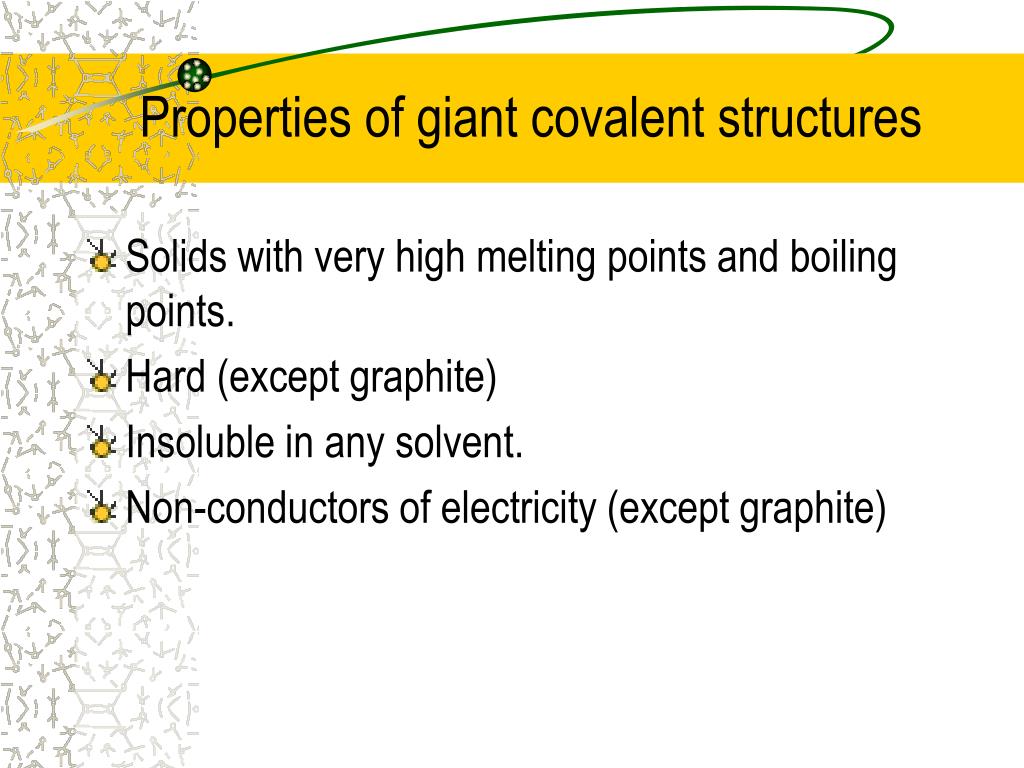 Properties of giant covalent structures

Solids with very high melting points and boiling points.

Hard (except graphite)

Insoluble in any solvent.

Non-conductors of electricity (except graphite)